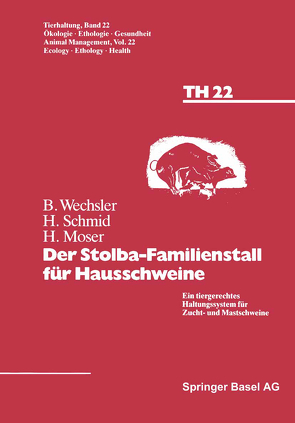 Tierhaltung, Band 22
Ökologie · Ethologie · Gesundheit
Animal Management, Vol. 22
Ecology · Ethology · Health

TH 22

B. Wechsler
H. Schmid
H. Moser

Der Stolba-Familienstall für Hausschweine

Ein tiergerechtes Haltungssystem für Zucht- und Mastschweine

Springer Basel AG